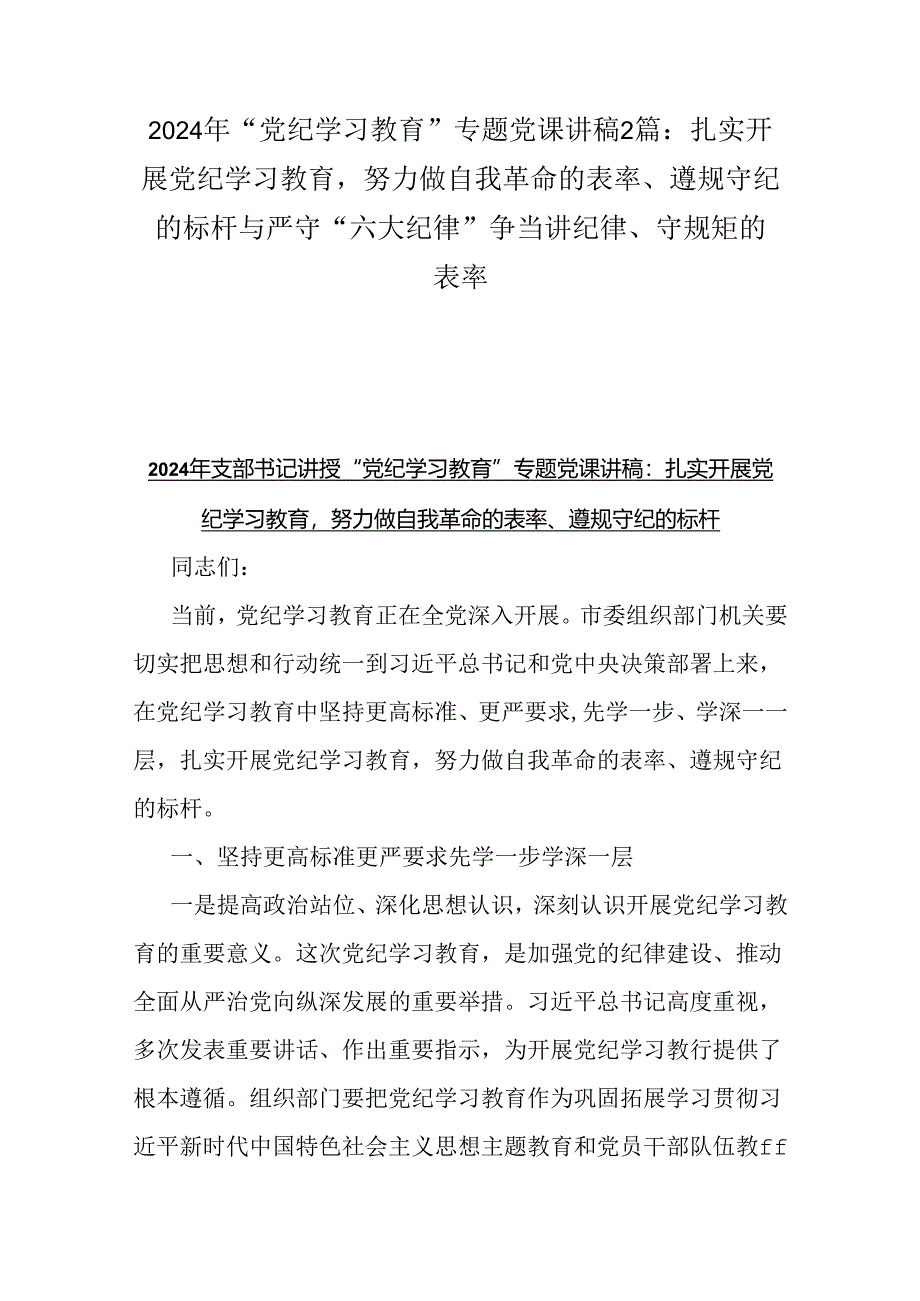 2024年“党纪学习教育”专题党课讲稿2篇：扎实开展党纪学习教育，努力做自我革命的表率、遵规守纪的标杆与严守“六大纪律”争当讲纪律、守规矩的表率

2024年支部书记讲授“党纪学习教育”专题党课讲稿：扎实开展党纪学习教育，努力做自我革命的表率、遵规守纪的标杆

同志们：

当前，党纪学习教育正在全党深入开展。市委组织部门机关要切实把思想和行动统一到习近平总书记和党中央决策部署上来，在党纪学习教育中坚持更高标准、更严要求,先学一步、学深一一层，扎实开展党纪学习教育，努力做自我革命的表率、遵规守纪的标杆。

一、坚持更高标准更严要求先学一步学深一层

一是提高政治站位、深化思想认识，深刻认识开展党纪学习教育的重要意义。这次党纪学习教育，是加强党的纪律建设、推动全面从严治党向纵深发展的重要举措。习近平总书记高度重视，多次发表重要讲话、作出重要指示，为开展党纪学习教行提供了根本遵循。组织部门要把党纪学习教育作为巩固拓展学习贯彻习近平新时代中国特色社会主义思想主题教育和党员干部队伍教ff